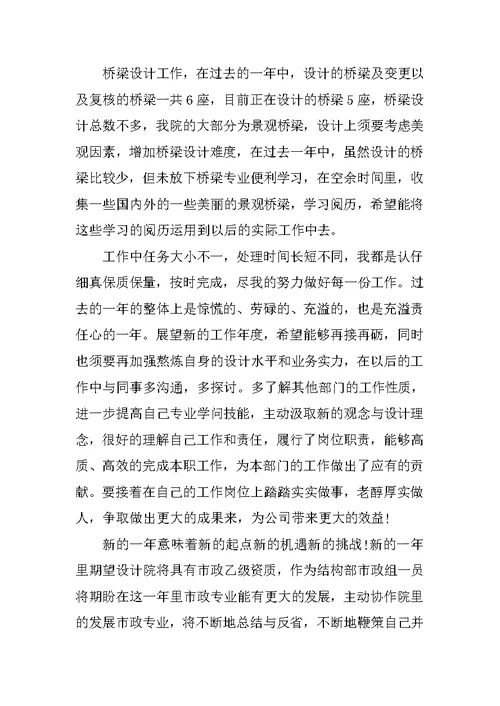 桥梁设计工作，在过去的一年中，设计的桥梁及变更以及复核的桥梁一共6座，目前正在设计的桥梁5座，桥梁设计总数不多，我院的大部分为景观桥梁，设计上须要考虑美观因素，增加桥梁设计难度，在过去一年中，虽然设计的桥梁比较少，但未放下桥梁专业便利学习，在空余时间里，收集一些国内外的一些美丽的景观桥梁，学习阅历，希望能将这些学习的阅历运用到以后的实际工作中去。

工作中任务大小不一，处理时间长短不同，我都是认仔细真保质保量，按时完成，尽我的努力做好每一份工作。过去的一年的整体上是惊慌的、劳碌的、充溢的，也是充溢责任心的一年。展望新的工作年度，希望能够再接再砺，同时也须要再加强熬炼自身的设计水平和业务实力，在以后的工作中与同事多沟通，多探讨。多了解其他部门的工作性质，进一步提高自己专业学问技能，主动汲取新的观念与设计理念，很好的理解自己工作和责任，履行了岗位职责，能够高质、高效的完成本职工作，为本部门的工作做出了应有的贡献。要接着在自己的工作岗位上踏踏实实做事，老醇厚实做人，争取做出更大的成果来，为公司带来更大的效益！

新的一年意味着新的起点新的机遇新的挑战！新的一年里期望设计院将具有市政乙级资质，作为结构部市政组一员将期盼在这一年里市政专业能有更大的发展，主动协作院里的发展市政专业，将不断地总结与反省，不断地鞭策自己并